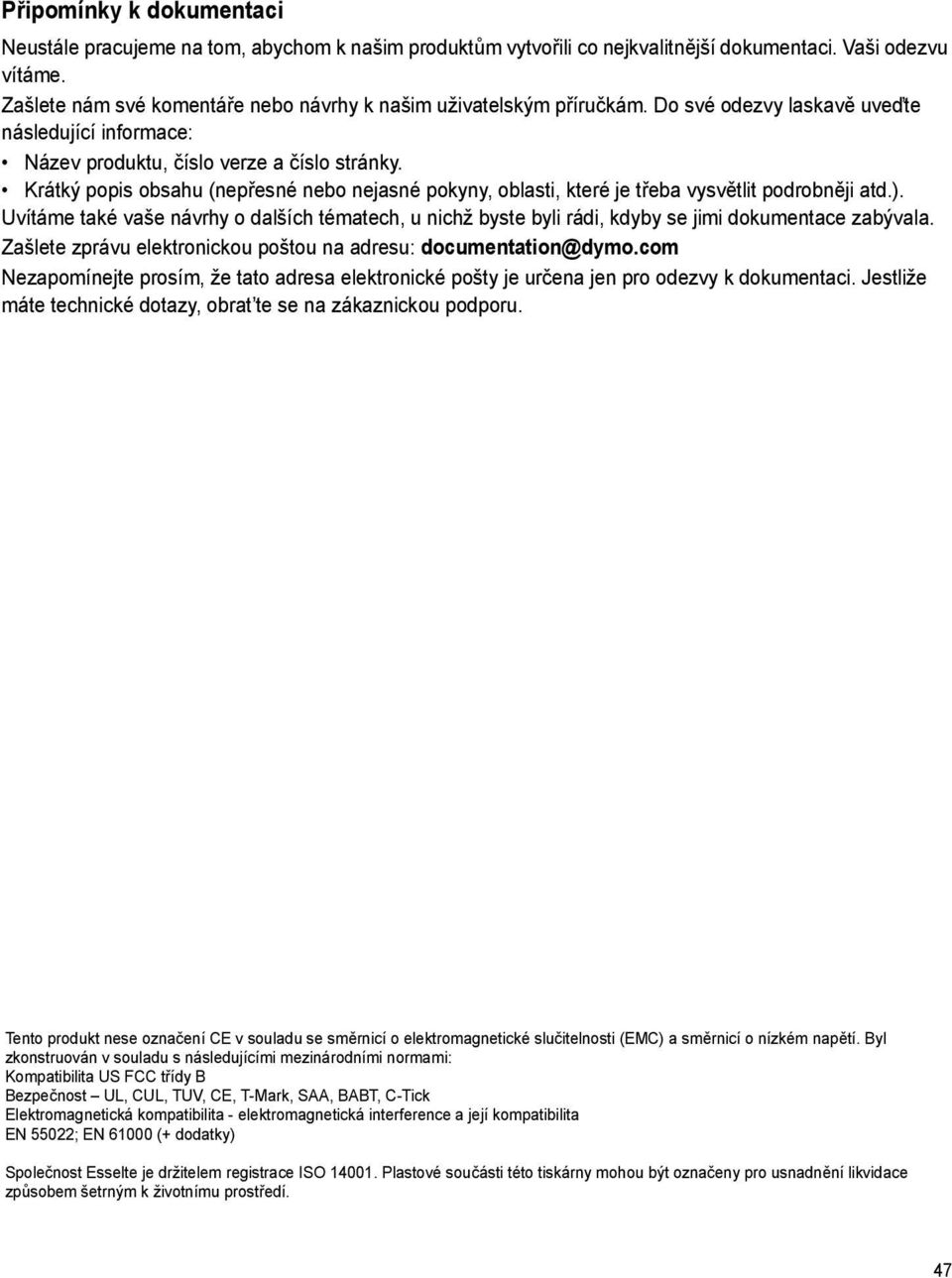 Připomínky k dokumentaci

Neustále pracujeme na tom, abychom k našim produktům vytvořili co nejkvalitnější dokumentaci. Vaši odezvu vítáme.

Zašlete nám své komentáře nebo návrhy k našim uživatelským příručkám. Do své odezvy laskavě uveďte následující informace:

• Název produktu, číslo verze a číslo stránky.
• Krátký popis obsahu (nepřesné nebo nejasné pokyny, oblasti, které je třeba vysvětlit podrobněji atd.).

Uvítáme také vaše návrhy o dalších tématech, u nichž byste byli rádi, kdyby se jimi dokumentace zabývala.

Zašlete zprávu elektronickou poštou na adresu: documentation@dymo.com

Nezapomínejte prosím, že tato adresa elektronické pošty je určena jen pro odezvy k dokumentaci. Jestliže máte technické dotazy, obraťte se na zákaznickou podporu.

Tento produkt nese označení CE v souladu se směrnicí o elektromagnetické slučitelnosti (EMC) a směrnicí o nízkém napětí. Byl zkonstruován v souladu s následujícími mezinárodními normami:
Kompatibilita US FCC třídy B
Bezpečnost – UL, CUL, TUV, CE, T-Mark, SAA, BABT, C-Tick
Elektromagnetická kompatibilita - elektromagnetická interference a její kompatibilita
EN 55022; EN 61000 (+ dodatky)

Společnost Esselte je držitelem registrace ISO 14001. Plastové součásti této tiskárny mohou být označeny pro usnadnění likvidace způsobem šetrným k životnímu prostředí.

47